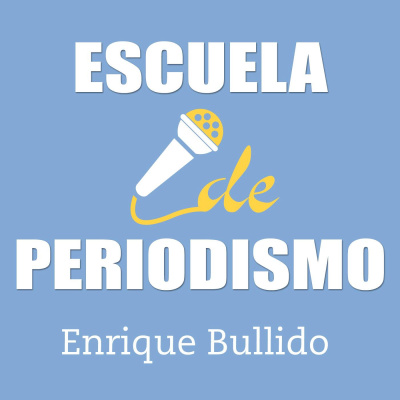 ESCUELA

de

PERIODISMO

Enrique Bullido